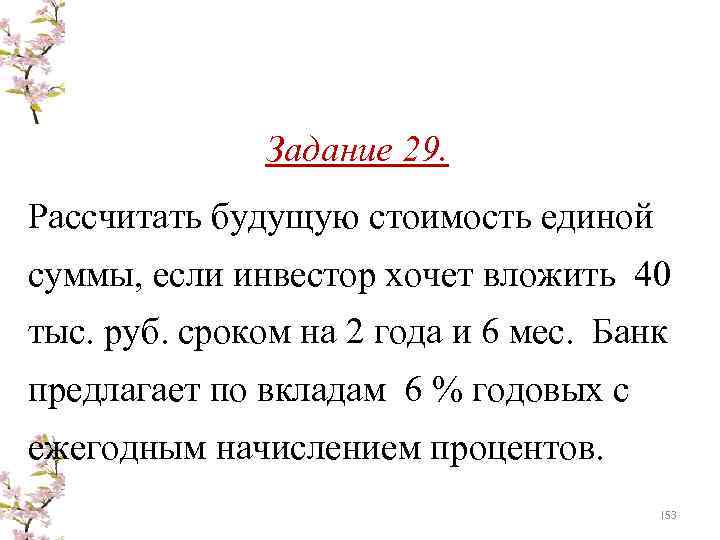 Задание 29.

Рассчитать будущую стоимость единой суммы, если инвестор хочет вложить 40 тыс. руб. сроком на 2 года и 6 мес. Банк предлагает по вкладам 6 % годовых с ежегодным начислением процентов.

153